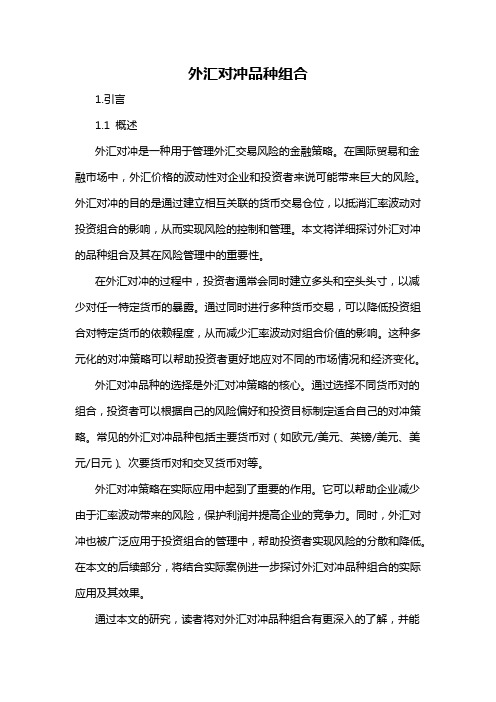 外汇对冲品种组合

1.引言

1.1 概述

外汇对冲是一种用于管理外汇交易风险的金融策略。在国际贸易和金融市场中，外汇价格的波动性对企业和投资者来说可能带来巨大的风险。外汇对冲的目的是通过建立相互关联的货币交易仓位，以抵消汇率波动对投资组合的影响，从而实现风险的控制和管理。本文将详细探讨外汇对冲的品种组合及其在风险管理中的重要性。

在外汇对冲的过程中，投资者通常会同时建立多头和空头头寸，以减少对任一特定货币的暴露。通过同时进行多种货币交易，可以降低投资组合对特定货币的依赖程度，从而减少汇率波动对组合价值的影响。这种多元化的对冲策略可以帮助投资者更好地应对不同的市场情况和经济变化。

外汇对冲品种的选择是外汇对冲策略的核心。通过选择不同货币对的组合，投资者可以根据自己的风险偏好和投资目标制定适合自己的对冲策略。常见的外汇对冲品种包括主要货币对（如欧元/美元、英镑/美元、美元/日元）、次要货币对和交叉货币对等。

外汇对冲策略在实际应用中起到了重要的作用。它可以帮助企业减少由于汇率波动带来的风险，保护利润并提高企业的竞争力。同时，外汇对冲也被广泛应用于投资组合的管理中，帮助投资者实现风险的分散和降低。在本文的后续部分，将结合实际案例进一步探讨外汇对冲品种组合的实际应用及其效果。

通过本文的研究，读者将对外汇对冲品种组合有更深入的了解，并能